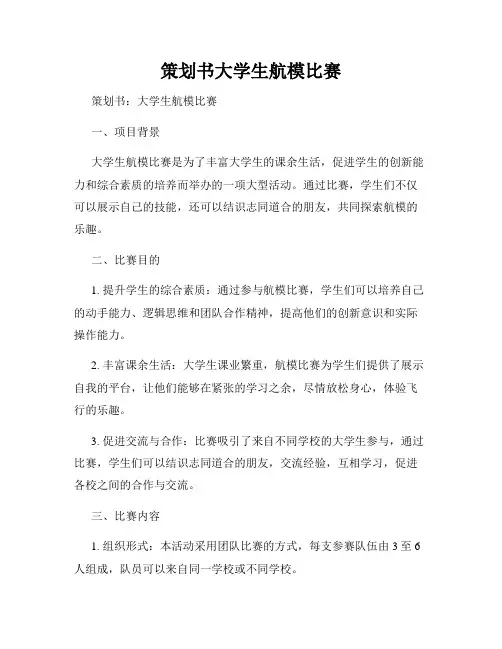 策划书大学生航模比赛

策划书：大学生航模比赛

一、项目背景

大学生航模比赛是为了丰富大学生的课余生活，促进学生的创新能力和综合素质的培养而举办的一项大型活动。通过比赛，学生们不仅可以展示自己的技能，还可以结识志同道合的朋友，共同探索航模的乐趣。

二、比赛目的

1. 提升学生的综合素质：通过参与航模比赛，学生们可以培养自己的动手能力、逻辑思维和团队合作精神，提高他们的创新意识和实际操作能力。

2. 丰富课余生活：大学生课业繁重，航模比赛为学生们提供了展示自我的平台，让他们能够在紧张的学习之余，尽情放松身心，体验飞行的乐趣。

3. 促进交流与合作：比赛吸引了来自不同学校的大学生参与，通过比赛，学生们可以结识志同道合的朋友，交流经验，互相学习，促进各校之间的合作与交流。

三、比赛内容

1. 组织形式：本活动采用团队比赛的方式，每支参赛队伍由 3 至 6 人组成，队员可以来自同一学校或不同学校。